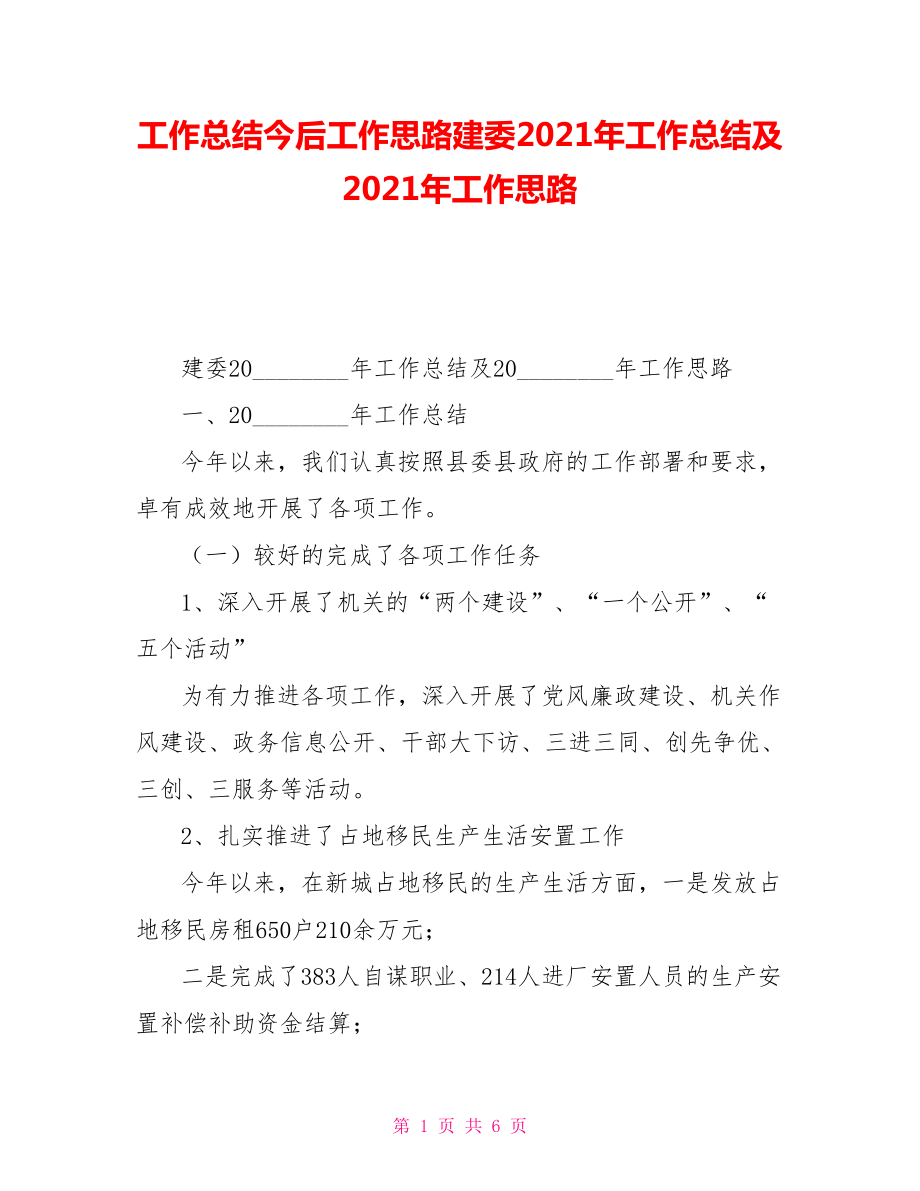 工作总结今后工作思路建委2021年工作总结及2021年工作思路

建委20________年工作总结及20________年工作思路

一、20________年工作总结

今年以来，我们认真按照县委县政府的工作部署和要求，卓有成效地开展了各项工作。

（一）较好的完成了各项工作任务

1、深入开展了机关的“两个建设”、“一个公开”、“五个活动”

为有力推进各项工作，深入开展了党风廉政建设、机关作风建设、政务信息公开、干部大下访、三进三同、创先争优、三创、三服务等活动。

2、扎实推进了占地移民生产生活安置工作

今年以来，在新城占地移民的生产生活方面，一是发放占地移民房租650户210余万元；

二是完成了383人自谋职业、214人进厂安置人员的生产安置补偿补助资金结算；

第 1 页 共 6 页